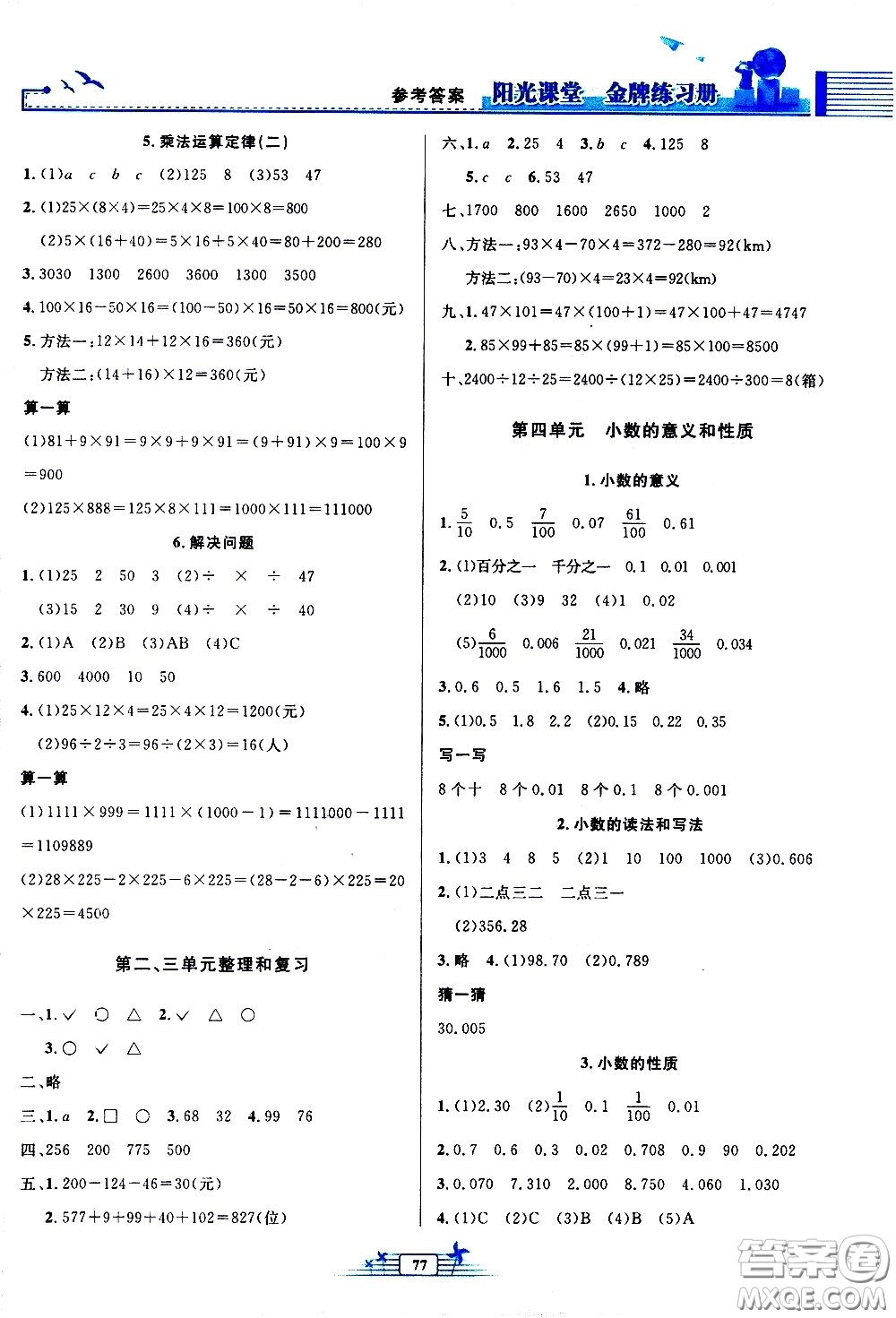 参考答案 阳光课堂 金牌练习册

5. 乘法运算定律(二)

1. (1)$a$ $c$ $b$ $c$ (2)125 8 (3)53 47

2. (1)$25\times(8\times4)=25\times4\times8=100\times8=800$

(2)$5\times(16+40)=5\times16+5\times40=80+200=280$

3. 3030 1300 2600 3600 1300 3500

4. $100\times16-50\times16=(100-50)\times16=50\times16=800$(元)

5. 方法一：$12\times14+12\times16=360$(元)

方法二：$(14+16)\times12=360$(元)

算一算

(1)$81+9\times91=9\times9+9\times91=(9+91)\times9=100\times9=900$

(2)$125\times888=125\times8\times111=1000\times111=111000$

6. 解决问题

1. (1)25 2 50 3 (2)÷ × ÷ 47

(3)15 2 30 9 (4)÷ × ÷ 40

2. (1)A (2)B (3)AB (4)C

3. 600 4000 10 50

4. (1)$25\times12\times4=25\times4\times12=1200$(元)

(2)$96\div2\div3=96\div(2\times3)=16$(人)

算一算

(1)$1111\times999=1111\times(1000-1)=1111000-1111=1109889$

(2)$28\times225-2\times225-6\times225=(28-2-6)\times225=20\times225=4500$

第二、三单元整理和复习

一、1. ✓ ○ △ 2. ✓ △ ○

3. ○ ✓ △

二、略

三、1. $a$ 2. □ ○ 3. 68 32 4. 99 76

四、256 200 775 500

五、1. $200-124-46=30$(元)

2. $577+9+99+40+102=827$(位)

六、1. $a$ 2. 25 4 3. $b$ $c$ 4. 125 8

5. $c$ $c$ 6. 53 47

七、1700 800 1600 2650 1000 2

八、方法一：$93\times4-70\times4=372-280=92$(km)

方法二：$(93-70)\times4=23\times4=92$(km)

九、1. $47\times101=47\times(100+1)=47\times100+47=4747$

2. $85\times99+85=85\times(99+1)=85\times100=8500$

十、$2400\div12\div25=2400\div(12\times25)=2400\div300=8$(箱)

第四单元 小数的意义和性质

1. 小数的意义

1. $\frac{5}{10}$ 0.5 $\frac{7}{100}$ 0.07 $\frac{61}{100}$ 0.61

2. (1)百分之一 千分之一 0.1 0.01 0.001

(2)10 (3)9 32 (4)1 0.02

(5)$\frac{6}{1000}$ 0.006 $\frac{21}{1000}$ 0.021 $\frac{34}{1000}$ 0.034

3. 0.6 0.5 1.6 1.5 4. 略

5. (1)0.5 1.8 2.2 (2)0.15 0.22 0.35

写一写

8个十 8个0.01 8个0.1 8个0.001

2. 小数的读法和写法

1. (1)3 4 8 5 (2)1 10 100 1000 (3)0.606

2. (1)二点三二 二点三一

(2)356.28

3. 略 4. (1)98.70 (2)0.789

猜一猜

30.005

3. 小数的性质

1. (1)2.30 (2)$\frac{1}{10}$ 0.1 $\frac{1}{100}$ 0.01

2. 0.7 0.6 0.3 0.02 0.708 0.9 90 0.202

3. 0.070 7.310 2.000 8.750 4.060 1.030

4. (1)C (2)C (3)B (4)B (5)A

77

答案圈 MXQE.COM